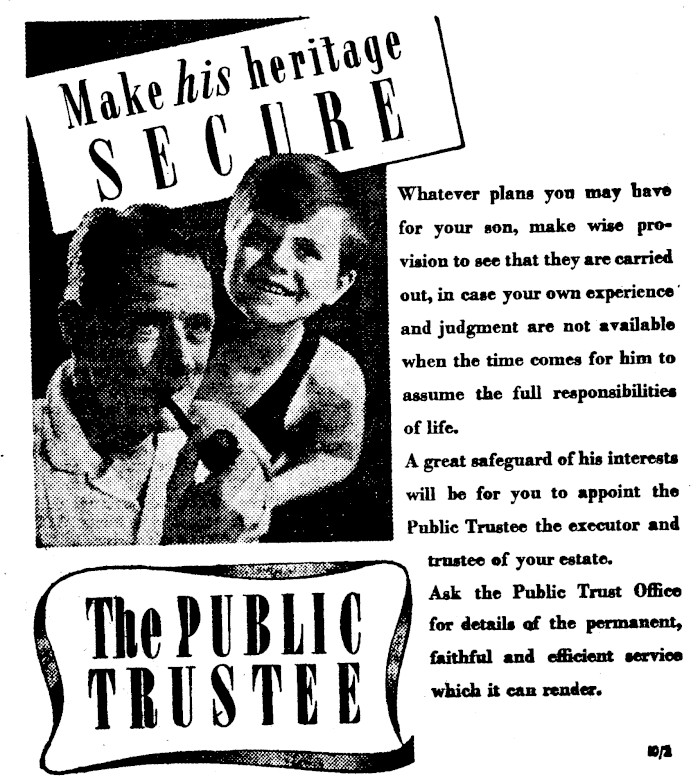 Make his heritage SECURE

Whatever plans you may have for your son, make wise provision to see that they are carried out, in case your own experience and judgment are not available when the time comes for him to assume the full responsibilities of life.

A great safeguard of his interests will be for you to appoint the Public Trustee the executor and trustee of your estate.

Ask the Public Trust Office for details of the permanent, faithful and efficient service which it can render.

The PUBLIC TRUSTEE

10/2